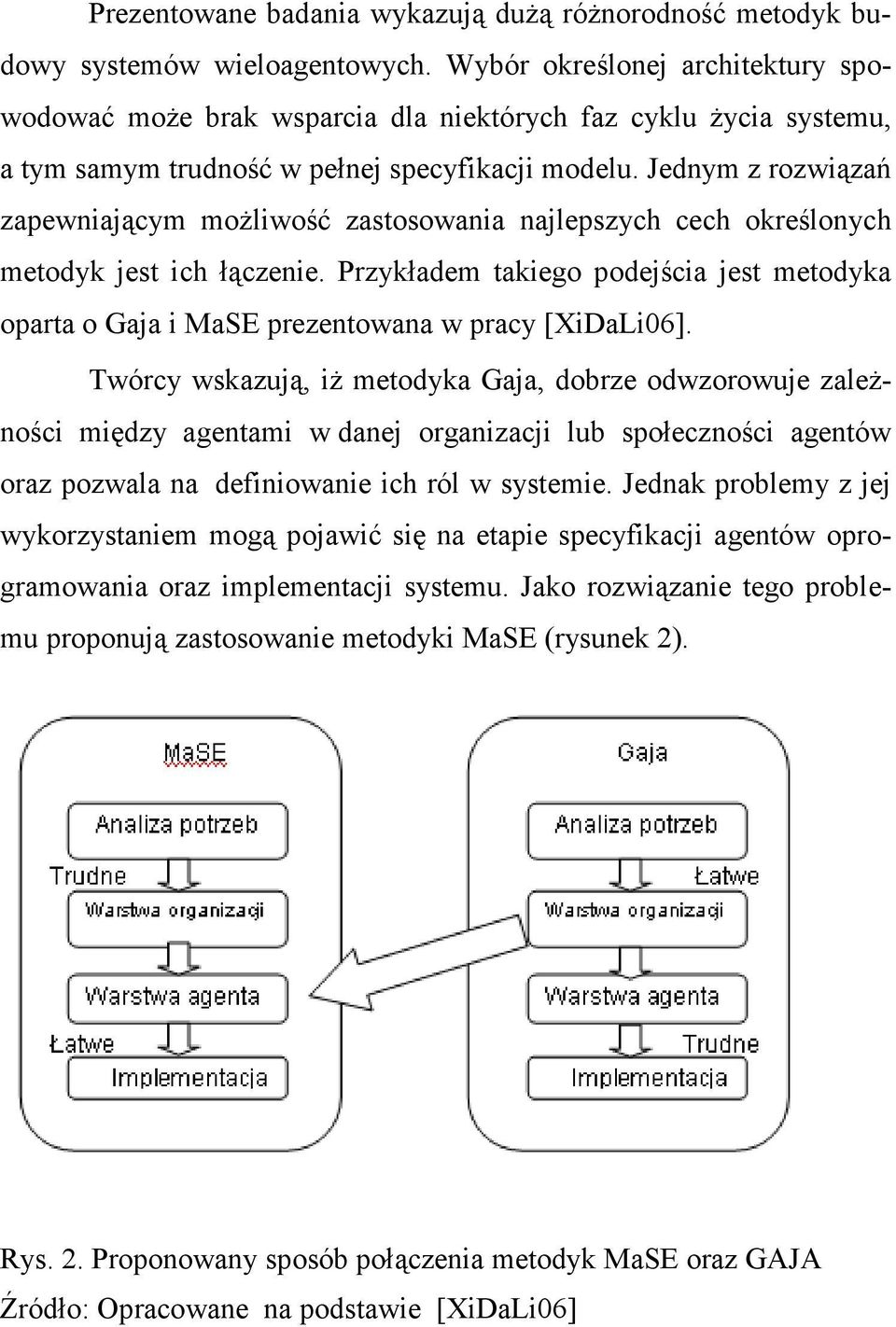 Prezentowane badania wykazują dużą różnorodność metodyk budowy systemów wieloagentowych. Wybór określonej architektury spowodować może brak wsparcia dla niektórych faz cyklu życia systemu, a tym samym trudność w pełnej specyfikacji modelu. Jednym z rozwiązań zapewniającym możliwość zastosowania najlepszych cech określonych metodyk jest ich łączenie. Przykładem takiego podejścia jest metodyka oparta o Gaja i MaSE prezentowana w pracy [XiDaLi06].

Twórcy wskazują, iż metodyka Gaja, dobrze odwzorowuje zależności między agentami w danej organizacji lub społeczności agentów oraz pozwala na definiowanie ich ról w systemie. Jednak problemy z jej wykorzystaniem mogą pojawić się na etapie specyfikacji agentów oprogramowania oraz implementacji systemu. Jako rozwiązanie tego problemu proponują zastosowanie metodyki MaSE (rysunek 2).

MaSE
Analiza potrzeb
Trudne
Warstwa organizacji
Warstwa agenta
Łatwe
Implementacja

Gaja
Analiza potrzeb
Łatwe
Warstwa organizacji
Warstwa agenta
Trudne
Implementacja

Rys. 2. Proponowany sposób połączenia metodyk MaSE oraz GAJA
Źródło: Opracowane na podstawie [XiDaLi06]